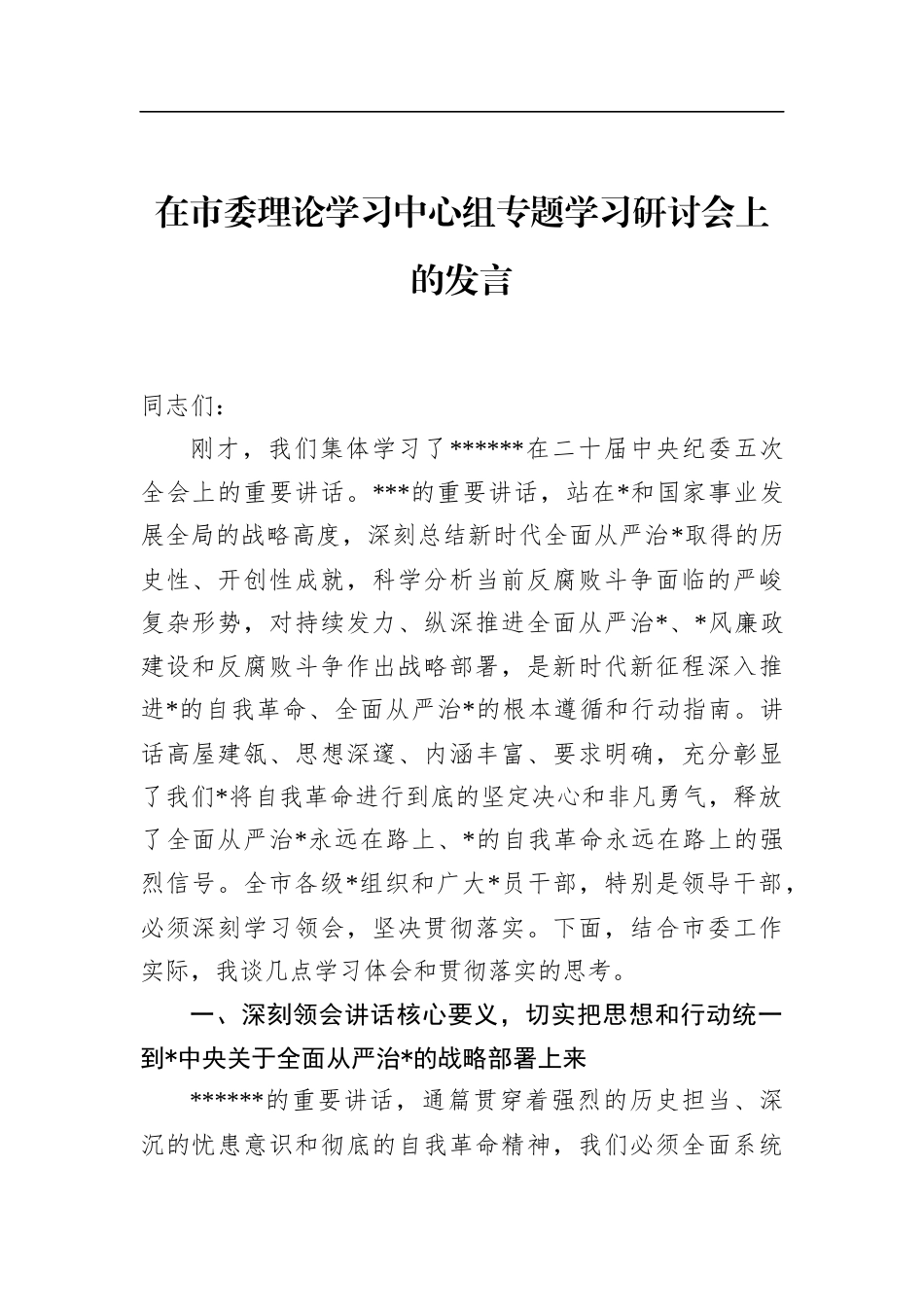 在市委理论学习中心组专题学习研讨会上的发言

同志们：

刚才，我们集体学习了******在二十届中央纪委五次全会上的重要讲话。***的重要讲话，站在*和国家事业发展全局的战略高度，深刻总结新时代全面从严治*取得的历史性、开创性成就，科学分析当前反腐败斗争面临的严峻复杂形势，对持续发力、纵深推进全面从严治*、*风廉政建设和反腐败斗争作出战略部署，是新时代新征程深入推进*的自我革命、全面从严治*的根本遵循和行动指南。讲话高屋建瓴、思想深邃、内涵丰富、要求明确，充分彰显了我们*将自我革命进行到底的坚定决心和非凡勇气，释放了全面从严治*永远在路上、*的自我革命永远在路上的强烈信号。全市各级*组织和广大*员干部，特别是领导干部，必须深刻学习领会，坚决贯彻落实。下面，结合市委工作实际，我谈几点学习体会和贯彻落实的思考。

一、深刻领会讲话核心要义，切实把思想和行动统一到*中央关于全面从严治*的战略部署上来

******的重要讲话，通篇贯穿着强烈的历史担当、深沉的忧患意识和彻底的自我革命精神，我们必须全面系统